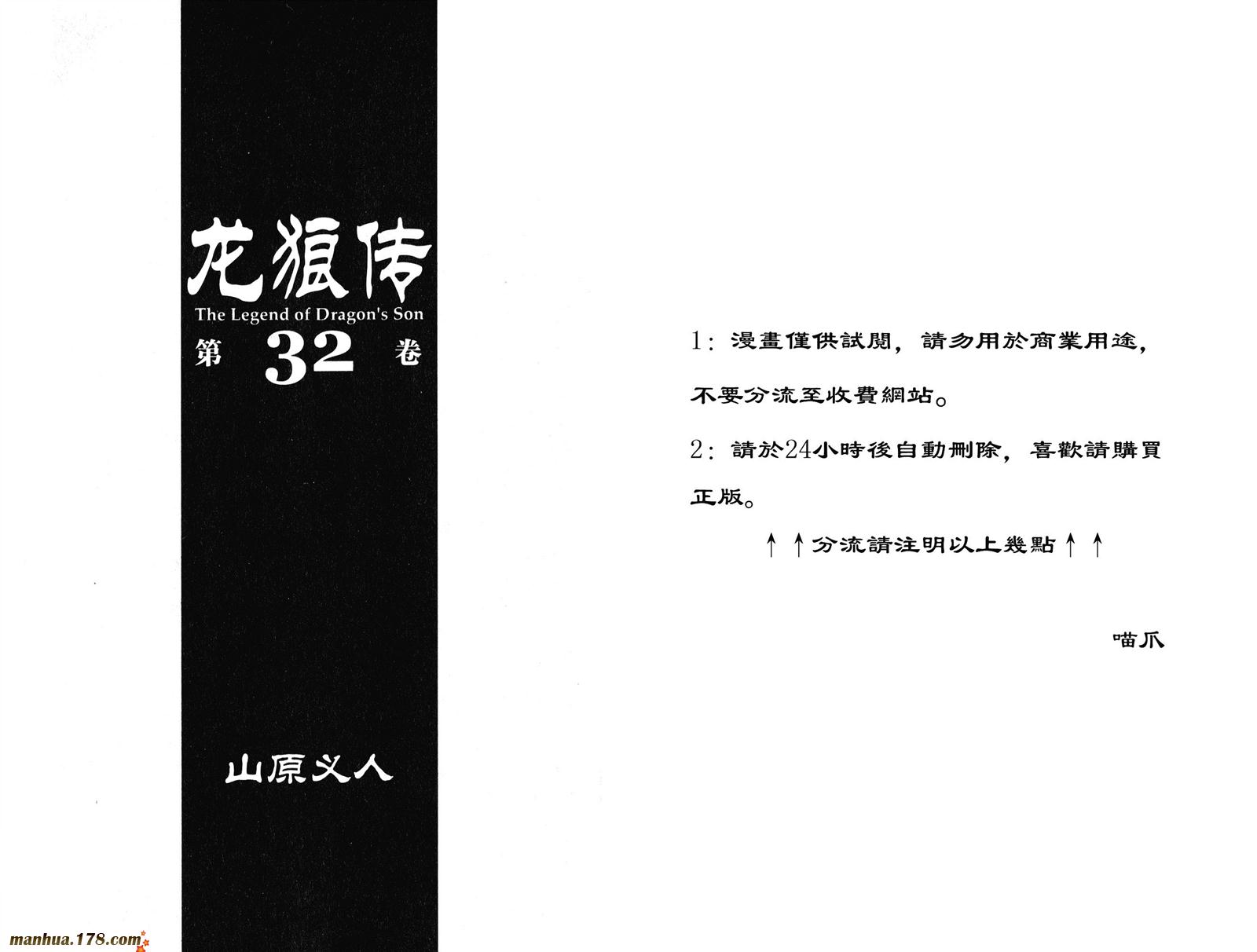 龙狼传
The Legend of Dragon's Son
第32卷

山原义人

1:漫畫僅供試閱，請勿用於商業用途，不要分流至收費網站。

2:請於24小時後自動刪除，喜歡請購買正版。

↑↑分流請注明以上幾點↑↑

喵爪

manhua.178.com